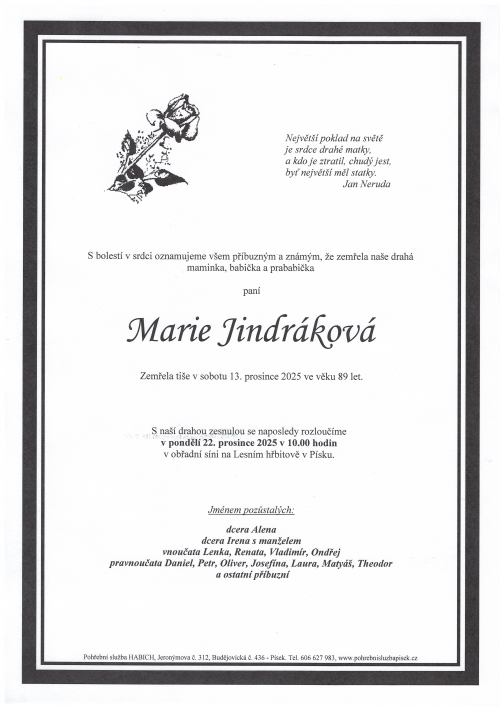 Největší poklad na světě
je srdce drahé matky,
a kdo je ztratil, chudý jest,
byť největší měl statky.
Jan Neruda

S bolestí v srdci oznamujeme všem příbuzným a známým, že zemřela naše drahá maminka, babička a prababička

paní

Marie Jindráková

Zemřela tiše v sobotu 13. prosince 2025 ve věku 89 let.

S naší drahou zesnulou se naposledy rozloučíme
v pondělí 22. prosince 2025 v 10.00 hodin
v obřadní síni na Lesním hřbitově v Písku.

Jménem pozůstalých:

dcera Alena
dcera Irena s manželem
vnoučata Lenka, Renata, Vladimír, Ondřej
pravnoučata Daniel, Petr, Oliver, Josefína, Laura, Matyáš, Theodor
a ostatní příbuzní

Pohřební služba HABICH, Jeronýmova č. 312, Budějovická č. 436 - Písek. Tel. 606 627 983, www.pohrebnisluzbapisek.cz